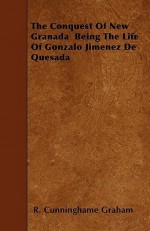 The Conquest Of New Granada  Being The Life Of Gonzalo Jimenez De Quesada

R. Cunninghame Graham